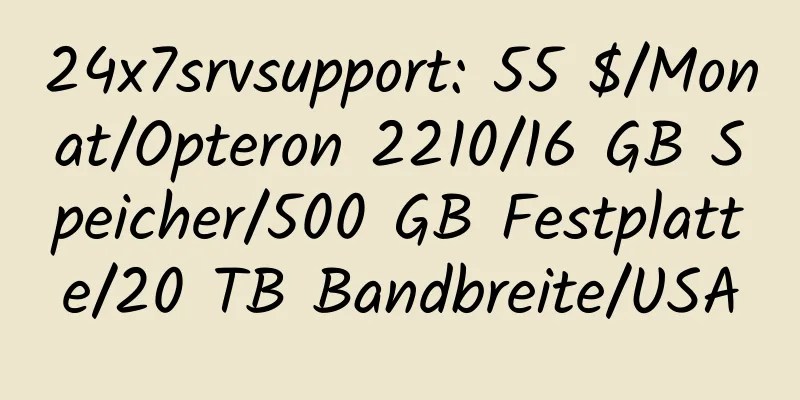 24x7srvsupport: 55 $/Monat/Opteron 2210/16 GB Speicher/500 GB Festplatte/20 TB Bandbreite/USA